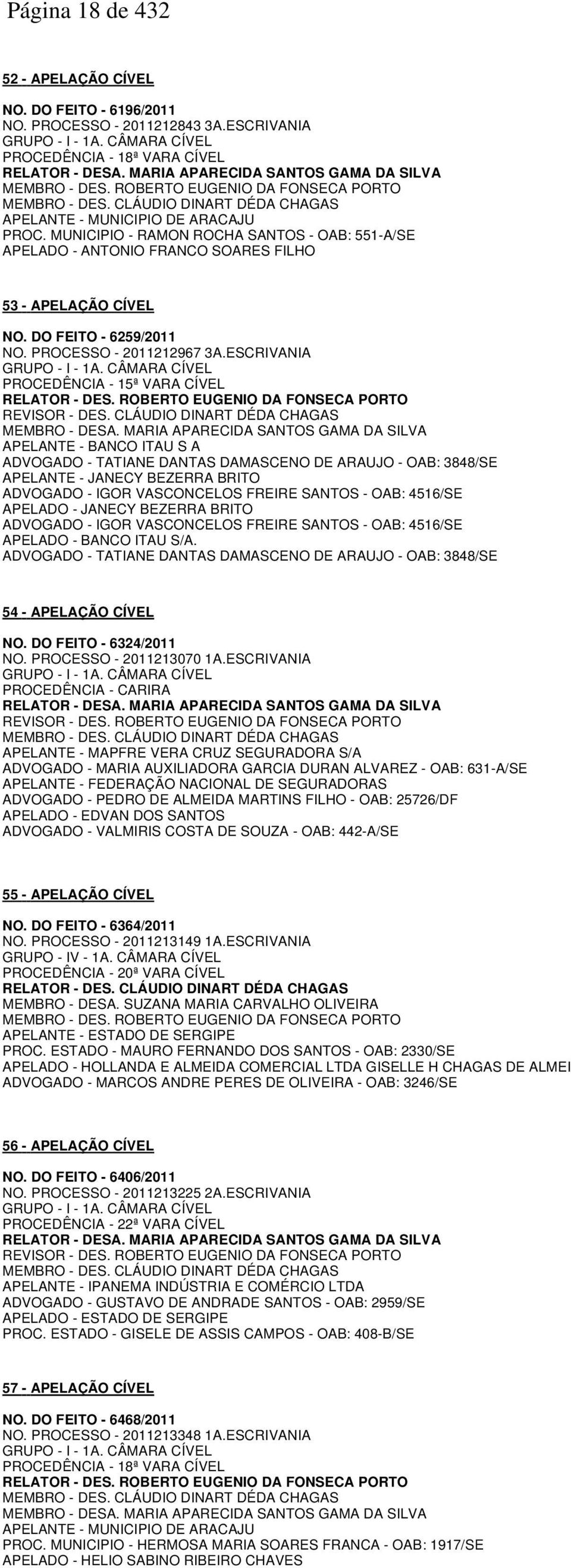 Página 18 de 432

52 - APELAÇÃO CÍVEL

NO. DO FEITO - 6196/2011
NO. PROCESSO - 2011212843 3A.ESCRIVANIA
GRUPO - I - 1A. CÂMARA CÍVEL
PROCEDÊNCIA - 18ª VARA CÍVEL
RELATOR - DESA. MARIA APARECIDA SANTOS GAMA DA SILVA
MEMBRO - DES. ROBERTO EUGENIO DA FONSECA PORTO
MEMBRO - DES. CLÁUDIO DINART DÉDA CHAGAS
APELANTE - MUNICIPIO DE ARACAJU
PROC. MUNICIPIO - RAMON ROCHA SANTOS - OAB: 551-A/SE
APELADO - ANTONIO FRANCO SOARES FILHO

53 - APELAÇÃO CÍVEL

NO. DO FEITO - 6259/2011
NO. PROCESSO - 2011212967 3A.ESCRIVANIA
GRUPO - I - 1A. CÂMARA CÍVEL
PROCEDÊNCIA - 15ª VARA CÍVEL
RELATOR - DES. ROBERTO EUGENIO DA FONSECA PORTO
REVISOR - DES. CLÁUDIO DINART DÉDA CHAGAS
MEMBRO - DESA. MARIA APARECIDA SANTOS GAMA DA SILVA
APELANTE - BANCO ITAU S A
ADVOGADO - TATIANE DANTAS DAMASCENO DE ARAUJO - OAB: 3848/SE
APELANTE - JANECY BEZERRA BRITO
ADVOGADO - IGOR VASCONCELOS FREIRE SANTOS - OAB: 4516/SE
APELADO - JANECY BEZERRA BRITO
ADVOGADO - IGOR VASCONCELOS FREIRE SANTOS - OAB: 4516/SE
APELADO - BANCO ITAU S/A.
ADVOGADO - TATIANE DANTAS DAMASCENO DE ARAUJO - OAB: 3848/SE

54 - APELAÇÃO CÍVEL

NO. DO FEITO - 6324/2011
NO. PROCESSO - 2011213070 1A.ESCRIVANIA
GRUPO - I - 1A. CÂMARA CÍVEL
PROCEDÊNCIA - CARIRA
RELATOR - DESA. MARIA APARECIDA SANTOS GAMA DA SILVA
REVISOR - DES. ROBERTO EUGENIO DA FONSECA PORTO
MEMBRO - DES. CLÁUDIO DINART DÉDA CHAGAS
APELANTE - MAPFRE VERA CRUZ SEGURADORA S/A
ADVOGADO - MARIA AUXILIADORA GARCIA DURAN ALVAREZ - OAB: 631-A/SE
APELANTE - FEDERAÇÃO NACIONAL DE SEGURADORAS
ADVOGADO - PEDRO DE ALMEIDA MARTINS FILHO - OAB: 25726/DF
APELADO - EDVAN DOS SANTOS
ADVOGADO - VALMIRIS COSTA DE SOUZA - OAB: 442-A/SE

55 - APELAÇÃO CÍVEL

NO. DO FEITO - 6364/2011
NO. PROCESSO - 2011213149 1A.ESCRIVANIA
GRUPO - IV - 1A. CÂMARA CÍVEL
PROCEDÊNCIA - 20ª VARA CÍVEL
RELATOR - DES. CLÁUDIO DINART DÉDA CHAGAS
MEMBRO - DESA. SUZANA MARIA CARVALHO OLIVEIRA
MEMBRO - DES. ROBERTO EUGENIO DA FONSECA PORTO
APELANTE - ESTADO DE SERGIPE
PROC. ESTADO - MAURO FERNANDO DOS SANTOS - OAB: 2330/SE
APELADO - HOLLANDA E ALMEIDA COMERCIAL LTDA GISELLE H CHAGAS DE ALMEI
ADVOGADO - MARCOS ANDRE PERES DE OLIVEIRA - OAB: 3246/SE

56 - APELAÇÃO CÍVEL

NO. DO FEITO - 6406/2011
NO. PROCESSO - 2011213225 2A.ESCRIVANIA
GRUPO - I - 1A. CÂMARA CÍVEL
PROCEDÊNCIA - 22ª VARA CÍVEL
RELATOR - DESA. MARIA APARECIDA SANTOS GAMA DA SILVA
REVISOR - DES. ROBERTO EUGENIO DA FONSECA PORTO
MEMBRO - DES. CLÁUDIO DINART DÉDA CHAGAS
APELANTE - IPANEMA INDÚSTRIA E COMÉRCIO LTDA
ADVOGADO - GUSTAVO DE ANDRADE SANTOS - OAB: 2959/SE
APELADO - ESTADO DE SERGIPE
PROC. ESTADO - GISELE DE ASSIS CAMPOS - OAB: 408-B/SE

57 - APELAÇÃO CÍVEL

NO. DO FEITO - 6468/2011
NO. PROCESSO - 2011213348 1A.ESCRIVANIA
GRUPO - I - 1A. CÂMARA CÍVEL
PROCEDÊNCIA - 18ª VARA CÍVEL
RELATOR - DES. ROBERTO EUGENIO DA FONSECA PORTO
MEMBRO - DES. CLÁUDIO DINART DÉDA CHAGAS
MEMBRO - DESA. MARIA APARECIDA SANTOS GAMA DA SILVA
APELANTE - MUNICIPIO DE ARACAJU
PROC. MUNICIPIO - HERMOSA MARIA SOARES FRANCA - OAB: 1917/SE
APELADO - HELIO SABINO RIBEIRO CHAVES